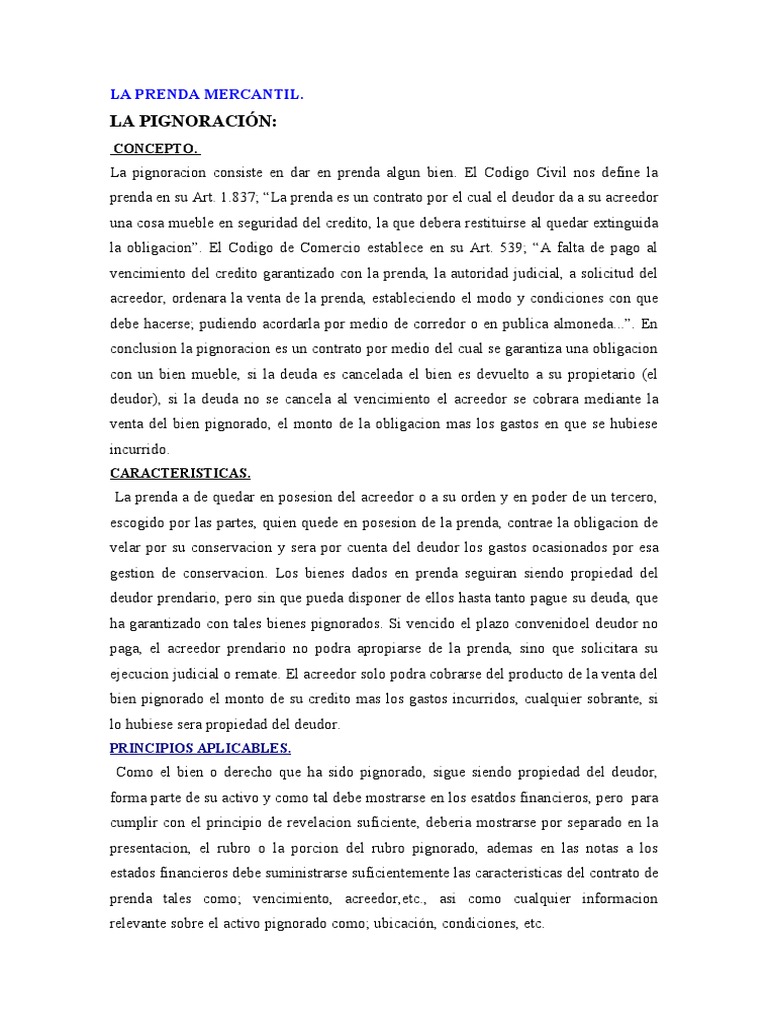 LA PRENDA MERCANTIL.

LA PIGNORACIÓN:

CONCEPTO.

La pignoracion consiste en dar en prenda algun bien. El Codigo Civil nos define la prenda en su Art. 1.837; “La prenda es un contrato por el cual el deudor da a su acreedor una cosa mueble en seguridad del credito, la que debera restituirse al quedar extinguida la obligacion”. El Codigo de Comercio establece en su Art. 539; “A falta de pago al vencimiento del credito garantizado con la prenda, la autoridad judicial, a solicitud del acreedor, ordenara la venta de la prenda, estableciendo el modo y condiciones con que debe hacerse; pudiendo acordarla por medio de corredor o en publica almoneda...”. En conclusion la pignoracion es un contrato por medio del cual se garantiza una obligacion con un bien mueble, si la deuda es cancelada el bien es devuelto a su propietario (el deudor), si la deuda no se cancela al vencimiento el acreedor se cobrara mediante la venta del bien pignorado, el monto de la obligacion mas los gastos en que se hubiese incurrido.

CARACTERISTICAS.

La prenda a de quedar en posesion del acreedor o a su orden y en poder de un tercero, escogido por las partes, quien quede en posesion de la prenda, contrae la obligacion de velar por su conservacion y sera por cuenta del deudor los gastos ocasionados por esa gestion de conservacion. Los bienes dados en prenda seguiran siendo propiedad del deudor prendario, pero sin que pueda disponer de ellos hasta tanto pague su deuda, que ha garantizado con tales bienes pignorados. Si vencido el plazo convenidoel deudor no paga, el acreedor prendario no podra apropiarse de la prenda, sino que solicitara su ejecucion judicial o remate. El acreedor solo podra cobrarse del producto de la venta del bien pignorado el monto de su credito mas los gastos incurridos, cualquier sobrante, si lo hubiese sera propiedad del deudor.

PRINCIPIOS APLICABLES.

Como el bien o derecho que ha sido pignorado, sigue siendo propiedad del deudor, forma parte de su activo y como tal debe mostrarse en los esatdos financieros, pero para cumplir con el principio de revelacion suficiente, deberia mostrarse por separado en la presentacion, el rubro o la porcion del rubro pignorado, ademas en las notas a los estados financieros debe suministrarse suficientemente las caracteristicas del contrato de prenda tales como; vencimiento, acreedor,etc., asi como cualquier informacion relevante sobre el activo pignorado como; ubicación, condiciones, etc.